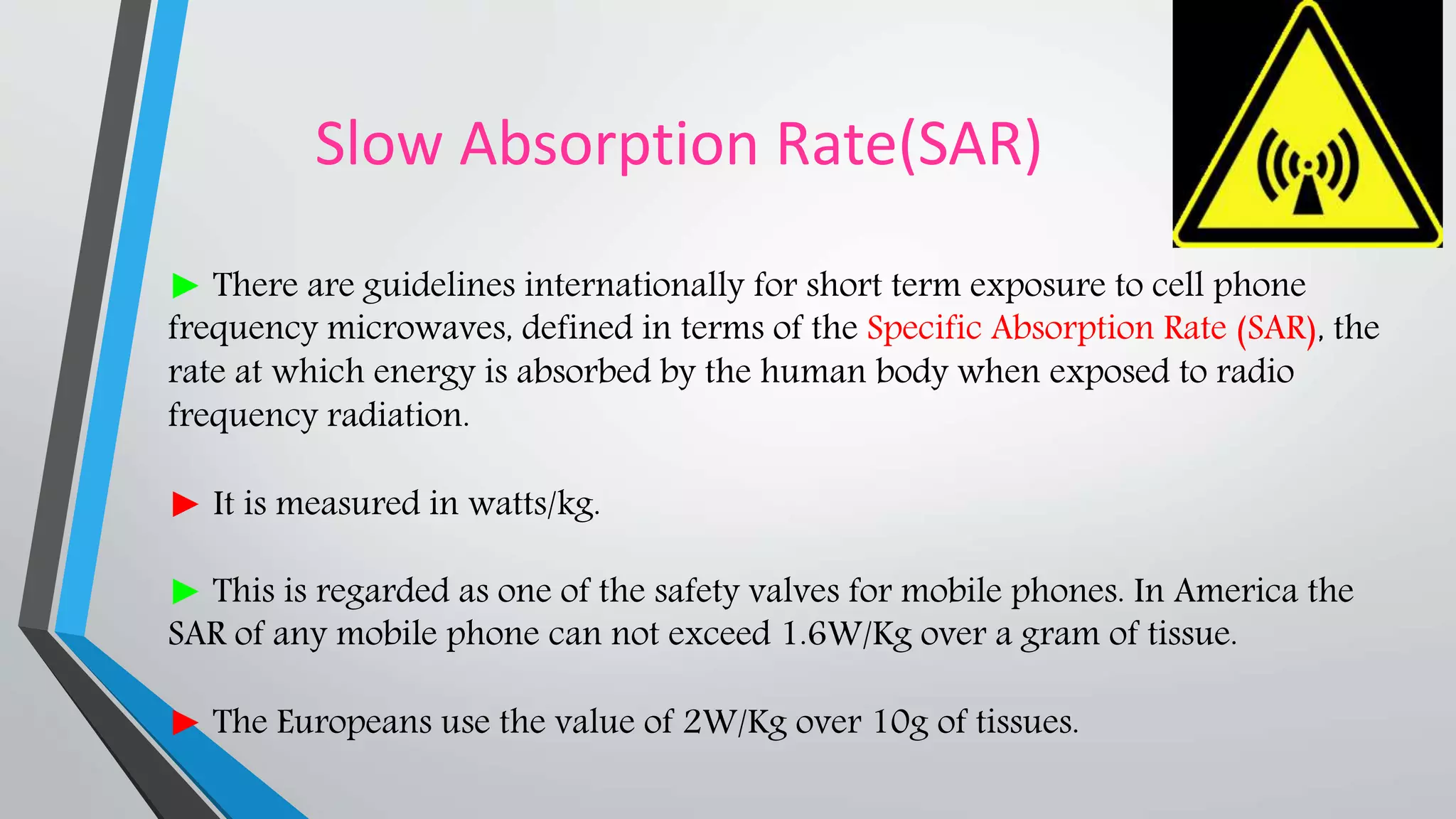 Slow Absorption Rate(SAR)

There are guidelines internationally for short term exposure to cell phone frequency microwaves, defined in terms of the Specific Absorption Rate (SAR), the rate at which energy is absorbed by the human body when exposed to radio frequency radiation.

It is measured in watts/kg.

This is regarded as one of the safety valves for mobile phones. In America the SAR of any mobile phone can not exceed 1.6W/Kg over a gram of tissue.

The Europeans use the value of 2W/Kg over 10g of tissues.